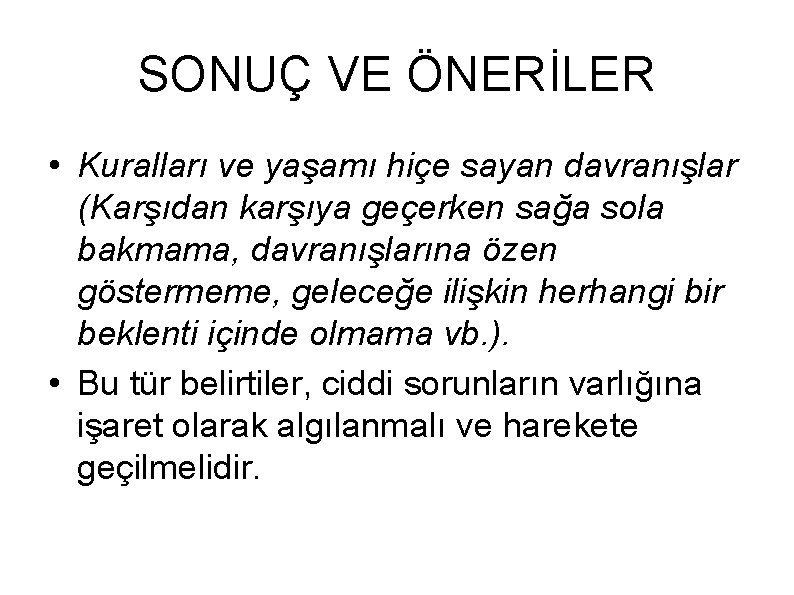 SONUÇ VE ÖNERİLER

• Kuralları ve yaşamı hiçe sayan davranışlar (Karşıdan karşıya geçerken sağa sola bakmama, davranışlarına özen göstermeme, geleceğe ilişkin herhangi bir beklenti içinde olmama vb.).

• Bu tür belirtiler, ciddi sorunların varlığına işaret olarak algılanmalı ve harekete geçilmelidir.